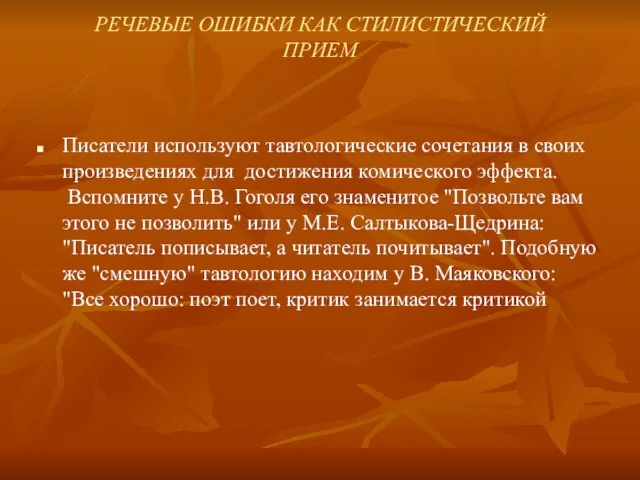 РЕЧЕВЫЕ ОШИБКИ КАК СТИЛИСТИЧЕСКИЙ ПРИЕМ

Писатели используют тавтологические сочетания в своих произведениях для достижения комического эффекта. Вспомните у Н.В. Гоголя его знаменитое "Позвольте вам этого не позволить" или у М.Е. Салтыкова-Щедрина: "Писатель пописывает, а читатель почитывает". Подобную же "смешную" тавтологию находим у В. Маяковского: "Все хорошо: поэт поет, критик занимается критикой